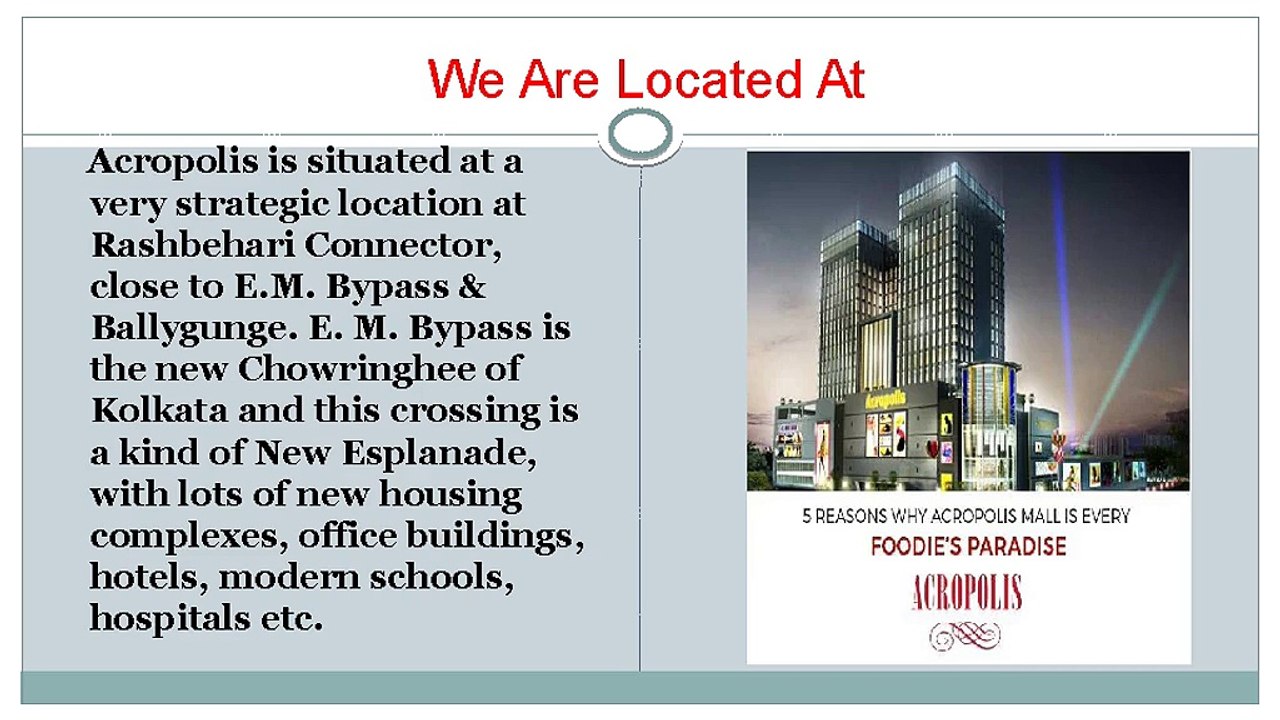 We Are Located At

Acropolis is situated at a very strategic location at Rashbehari Connector, close to E.M. Bypass & Ballygunge. E. M. Bypass is the new Chowringhee of Kolkata and this crossing is a kind of New Esplanade, with lots of new housing complexes, office buildings, hotels, modern schools, hospitals etc.

Acropolis

5 REASONS WHY ACROPOLIS MALL IS EVERY
FOODIE'S PARADISE
ACROPOLIS